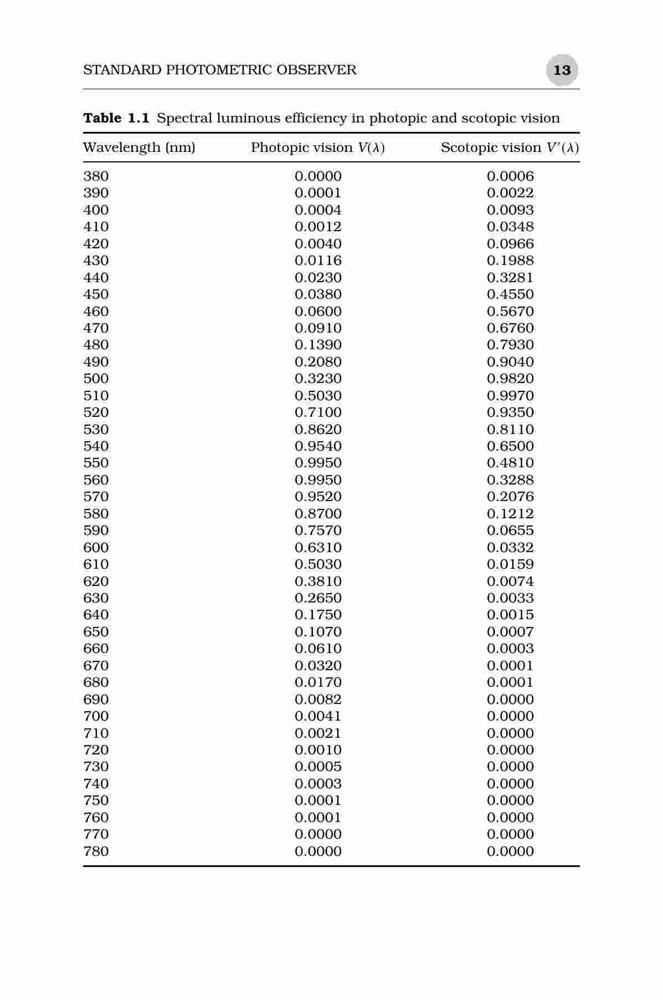 STANDARD PHOTOMETRIC OBSERVER 13

**Table 1.1** Spectral luminous efficiency in photopic and scotopic vision

| Wavelength (nm) | Photopic vision $V(\lambda)$ | Scotopic vision $V'(\lambda)$ |
|---|---|---|
| 380 | 0.0000 | 0.0006 |
| 390 | 0.0001 | 0.0022 |
| 400 | 0.0004 | 0.0093 |
| 410 | 0.0012 | 0.0348 |
| 420 | 0.0040 | 0.0966 |
| 430 | 0.0116 | 0.1988 |
| 440 | 0.0230 | 0.3281 |
| 450 | 0.0380 | 0.4550 |
| 460 | 0.0600 | 0.5670 |
| 470 | 0.0910 | 0.6760 |
| 480 | 0.1390 | 0.7930 |
| 490 | 0.2080 | 0.9040 |
| 500 | 0.3230 | 0.9820 |
| 510 | 0.5030 | 0.9970 |
| 520 | 0.7100 | 0.9350 |
| 530 | 0.8620 | 0.8110 |
| 540 | 0.9540 | 0.6500 |
| 550 | 0.9950 | 0.4810 |
| 560 | 0.9950 | 0.3288 |
| 570 | 0.9520 | 0.2076 |
| 580 | 0.8700 | 0.1212 |
| 590 | 0.7570 | 0.0655 |
| 600 | 0.6310 | 0.0332 |
| 610 | 0.5030 | 0.0159 |
| 620 | 0.3810 | 0.0074 |
| 630 | 0.2650 | 0.0033 |
| 640 | 0.1750 | 0.0015 |
| 650 | 0.1070 | 0.0007 |
| 660 | 0.0610 | 0.0003 |
| 670 | 0.0320 | 0.0001 |
| 680 | 0.0170 | 0.0001 |
| 690 | 0.0082 | 0.0000 |
| 700 | 0.0041 | 0.0000 |
| 710 | 0.0021 | 0.0000 |
| 720 | 0.0010 | 0.0000 |
| 730 | 0.0005 | 0.0000 |
| 740 | 0.0003 | 0.0000 |
| 750 | 0.0001 | 0.0000 |
| 760 | 0.0001 | 0.0000 |
| 770 | 0.0000 | 0.0000 |
| 780 | 0.0000 | 0.0000 |